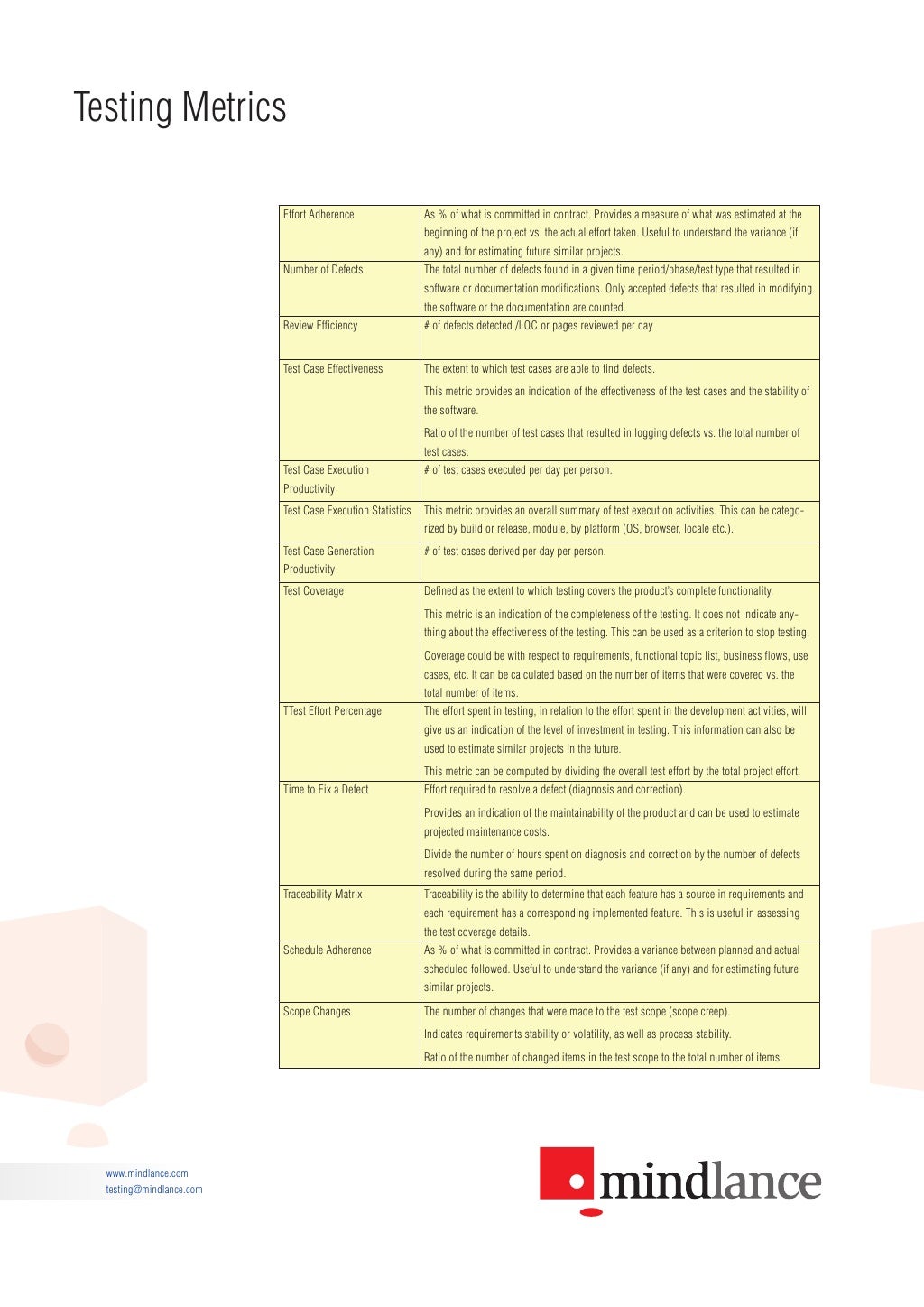 Testing Metrics

| | |
|---|---|
| Effort Adherence | As % of what is committed in contract. Provides a measure of what was estimated at the beginning of the project vs. the actual effort taken. Useful to understand the variance (if any) and for estimating future similar projects. |
| Number of Defects | The total number of defects found in a given time period/phase/test type that resulted in software or documentation modifications. Only accepted defects that resulted in modifying the software or the documentation are counted. |
| Review Efficiency | # of defects detected /LOC or pages reviewed per day |
| Test Case Effectiveness | The extent to which test cases are able to find defects. This metric provides an indication of the effectiveness of the test cases and the stability of the software. Ratio of the number of test cases that resulted in logging defects vs. the total number of test cases. |
| Test Case Execution Productivity | # of test cases executed per day per person. |
| Test Case Execution Statistics | This metric provides an overall summary of test execution activities. This can be categorized by build or release, module, by platform (OS, browser, locale etc.). |
| Test Case Generation Productivity | # of test cases derived per day per person. |
| Test Coverage | Defined as the extent to which testing covers the product's complete functionality. This metric is an indication of the completeness of the testing. It does not indicate anything about the effectiveness of the testing. This can be used as a criterion to stop testing. Coverage could be with respect to requirements, functional topic list, business flows, use cases, etc. It can be calculated based on the number of items that were covered vs. the total number of items. |
| TTest Effort Percentage | The effort spent in testing, in relation to the effort spent in the development activities, will give us an indication of the level of investment in testing. This information can also be used to estimate similar projects in the future. This metric can be computed by dividing the overall test effort by the total project effort. |
| Time to Fix a Defect | Effort required to resolve a defect (diagnosis and correction). Provides an indication of the maintainability of the product and can be used to estimate projected maintenance costs. Divide the number of hours spent on diagnosis and correction by the number of defects resolved during the same period. |
| Traceability Matrix | Traceability is the ability to determine that each feature has a source in requirements and each requirement has a corresponding implemented feature. This is useful in assessing the test coverage details. |
| Schedule Adherence | As % of what is committed in contract. Provides a variance between planned and actual scheduled followed. Useful to understand the variance (if any) and for estimating future similar projects. |
| Scope Changes | The number of changes that were made to the test scope (scope creep). Indicates requirements stability or volatility, as well as process stability. Ratio of the number of changed items in the test scope to the total number of items. |

www.mindlance.com
testing@mindlance.com

mindlance